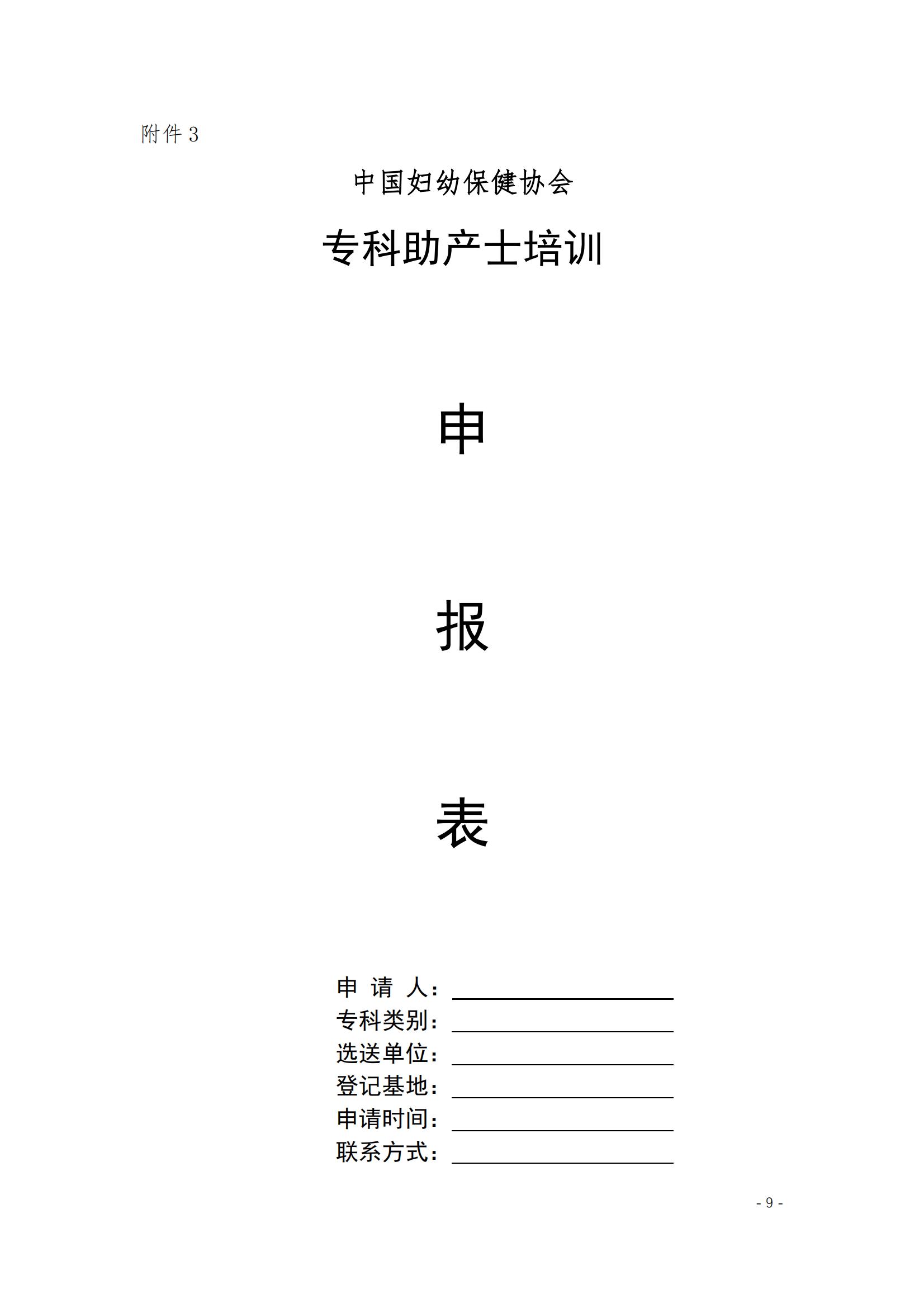 附件 3

中国妇幼保健协会

专科助产士培训

申

报

表

申 请 人：

专科类别：

选送单位：

登记基地：

申请时间：

联系方式：

- 9 -